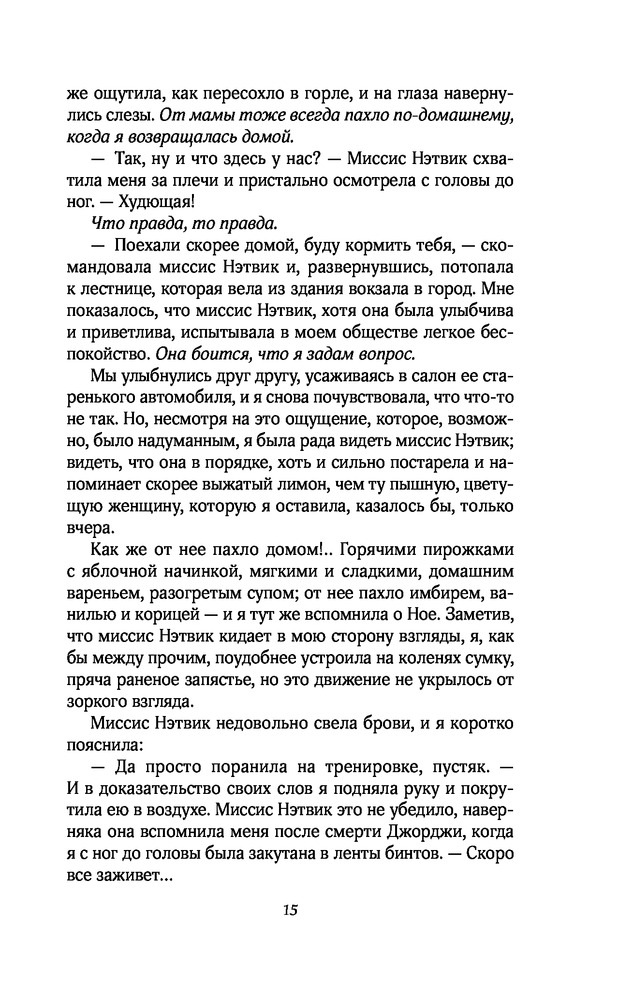 же ощутила, как пересохло в горле, и на глаза навернулись слезы. От мамы тоже всегда пахло по-домашнему, когда я возвращалась домой.

— Так, ну и что здесь у нас? — Миссис Нэтвик схватила меня за плечи и пристально осмотрела с головы до ног. — Худющая!

Что правда, то правда.

— Поехали скорее домой, буду кормить тебя, — скомандовала миссис Нэтвик и, развернувшись, потопала к лестнице, которая вела из здания вокзала в город. Мне показалось, что миссис Нэтвик, хотя она была улыбчива и приветлива, испытывала в моем обществе легкое беспокойство. Она боится, что я задам вопрос.

Мы улыбнулись друг другу, усаживаясь в салон ее старенького автомобиля, и я снова почувствовала, что что-то не так. Но, несмотря на это ощущение, которое, возможно, было надуманным, я была рада видеть миссис Нэтвик; видеть, что она в порядке, хоть и сильно постарела и напоминает скорее выжатый лимон, чем ту пышную, цветущую женщину, которую я оставила, казалось бы, только вчера.

Как же от нее пахло домом!.. Горячими пирожками с яблочной начинкой, мягкими и сладкими, домашним вареньем, разогретым супом; от нее пахло имбирем, ванилью и корицей — и я тут же вспомнила о Ное. Заметив, что миссис Нэтвик кидает в мою сторону взгляды, я, как бы между прочим, поудобнее устроила на коленях сумку, пряча раненое запястье, но это движение не укрылось от зоркого взгляда.

Миссис Нэтвик недовольно свела брови, и я коротко пояснила:

— Да просто поранила на тренировке, пустяк. — И в доказательство своих слов я подняла руку и покрутила ею в воздухе. Миссис Нэтвик это не убедило, наверняка она вспомнила меня после смерти Джорджи, когда я с ног до головы была закутана в ленты бинтов. — Скоро все заживет...

15